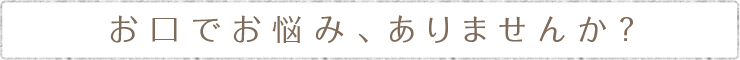 お口でお悩み、ありませんか？